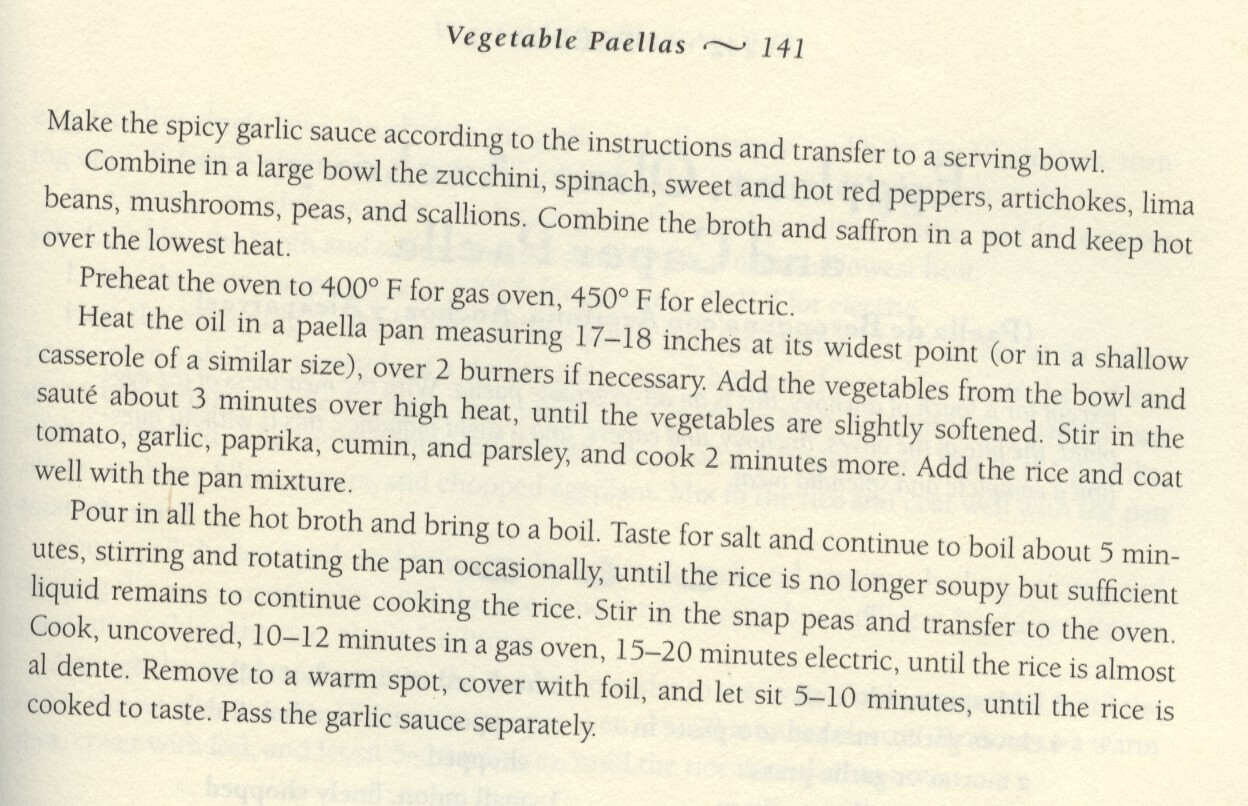 Vegetable Paellas ~ 141

Make the spicy garlic sauce according to the instructions and transfer to a serving bowl.

Combine in a large bowl the zucchini, spinach, sweet and hot red peppers, artichokes, lima beans, mushrooms, peas, and scallions. Combine the broth and saffron in a pot and keep hot over the lowest heat.

Preheat the oven to 400° F for gas oven, 450° F for electric.

Heat the oil in a paella pan measuring 17–18 inches at its widest point (or in a shallow casserole of a similar size), over 2 burners if necessary. Add the vegetables from the bowl and sauté about 3 minutes over high heat, until the vegetables are slightly softened. Stir in the tomato, garlic, paprika, cumin, and parsley, and cook 2 minutes more. Add the rice and coat well with the pan mixture.

Pour in all the hot broth and bring to a boil. Taste for salt and continue to boil about 5 minutes, stirring and rotating the pan occasionally, until the rice is no longer soupy but sufficient liquid remains to continue cooking the rice. Stir in the snap peas and transfer to the oven. Cook, uncovered, 10–12 minutes in a gas oven, 15–20 minutes electric, until the rice is almost al dente. Remove to a warm spot, cover with foil, and let sit 5–10 minutes, until the rice is cooked to taste. Pass the garlic sauce separately.